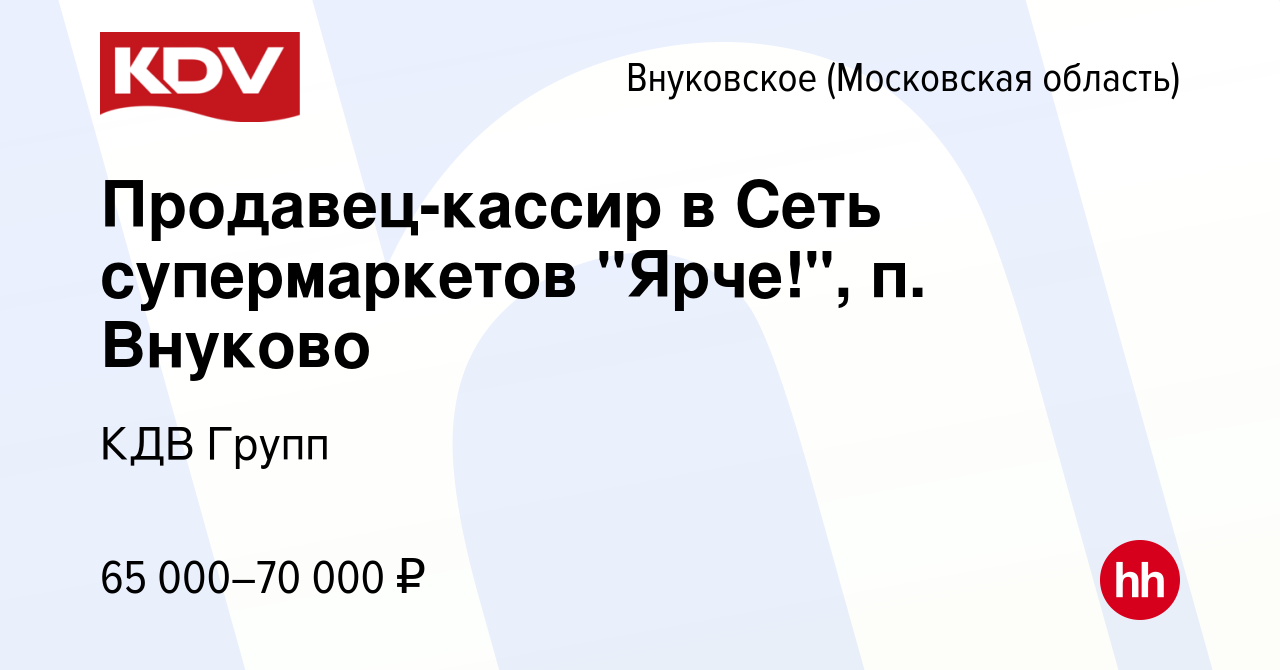 KDV

Внуковское (Московская область)

Продавец-кассир в Сеть супермаркетов "Ярче!", п. Внуково

КДВ Групп

65 000–70 000 ₽

hh